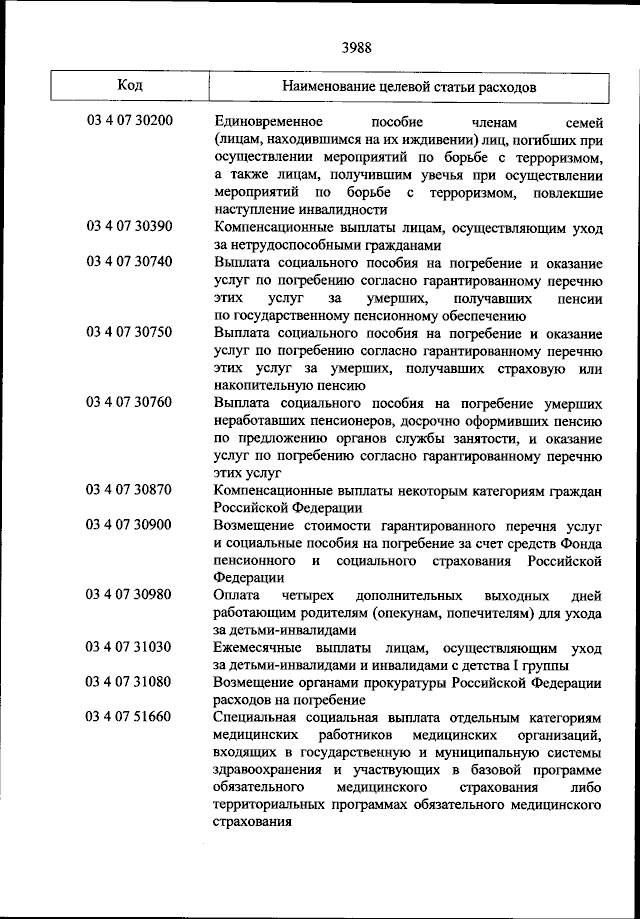 3988

| Код | Наименование целевой статьи расходов |
|---|---|
| 03 4 07 30200 | Единовременное пособие членам семей (лицам, находившимся на их иждивении) лиц, погибших при осуществлении мероприятий по борьбе с терроризмом, а также лицам, получившим увечья при осуществлении мероприятий по борьбе с терроризмом, повлекшие наступление инвалидности |
| 03 4 07 30390 | Компенсационные выплаты лицам, осуществляющим уход за нетрудоспособными гражданами |
| 03 4 07 30740 | Выплата социального пособия на погребение и оказание услуг по погребению согласно гарантированному перечню этих услуг за умерших, получавших пенсии по государственному пенсионному обеспечению |
| 03 4 07 30750 | Выплата социального пособия на погребение и оказание услуг по погребению согласно гарантированному перечню этих услуг за умерших, получавших страховую или накопительную пенсию |
| 03 4 07 30760 | Выплата социального пособия на погребение умерших неработавших пенсионеров, досрочно оформивших пенсию по предложению органов службы занятости, и оказание услуг по погребению согласно гарантированному перечню этих услуг |
| 03 4 07 30870 | Компенсационные выплаты некоторым категориям граждан Российской Федерации |
| 03 4 07 30900 | Возмещение стоимости гарантированного перечня услуг и социальные пособия на погребение за счет средств Фонда пенсионного и социального страхования Российской Федерации |
| 03 4 07 30980 | Оплата четырех дополнительных выходных дней работающим родителям (опекунам, попечителям) для ухода за детьми-инвалидами |
| 03 4 07 31030 | Ежемесячные выплаты лицам, осуществляющим уход за детьми-инвалидами и инвалидами с детства I группы |
| 03 4 07 31080 | Возмещение органами прокуратуры Российской Федерации расходов на погребение |
| 03 4 07 51660 | Специальная социальная выплата отдельным категориям медицинских работников медицинских организаций, входящих в государственную и муниципальную системы здравоохранения и участвующих в базовой программе обязательного медицинского страхования либо территориальных программах обязательного медицинского страхования |